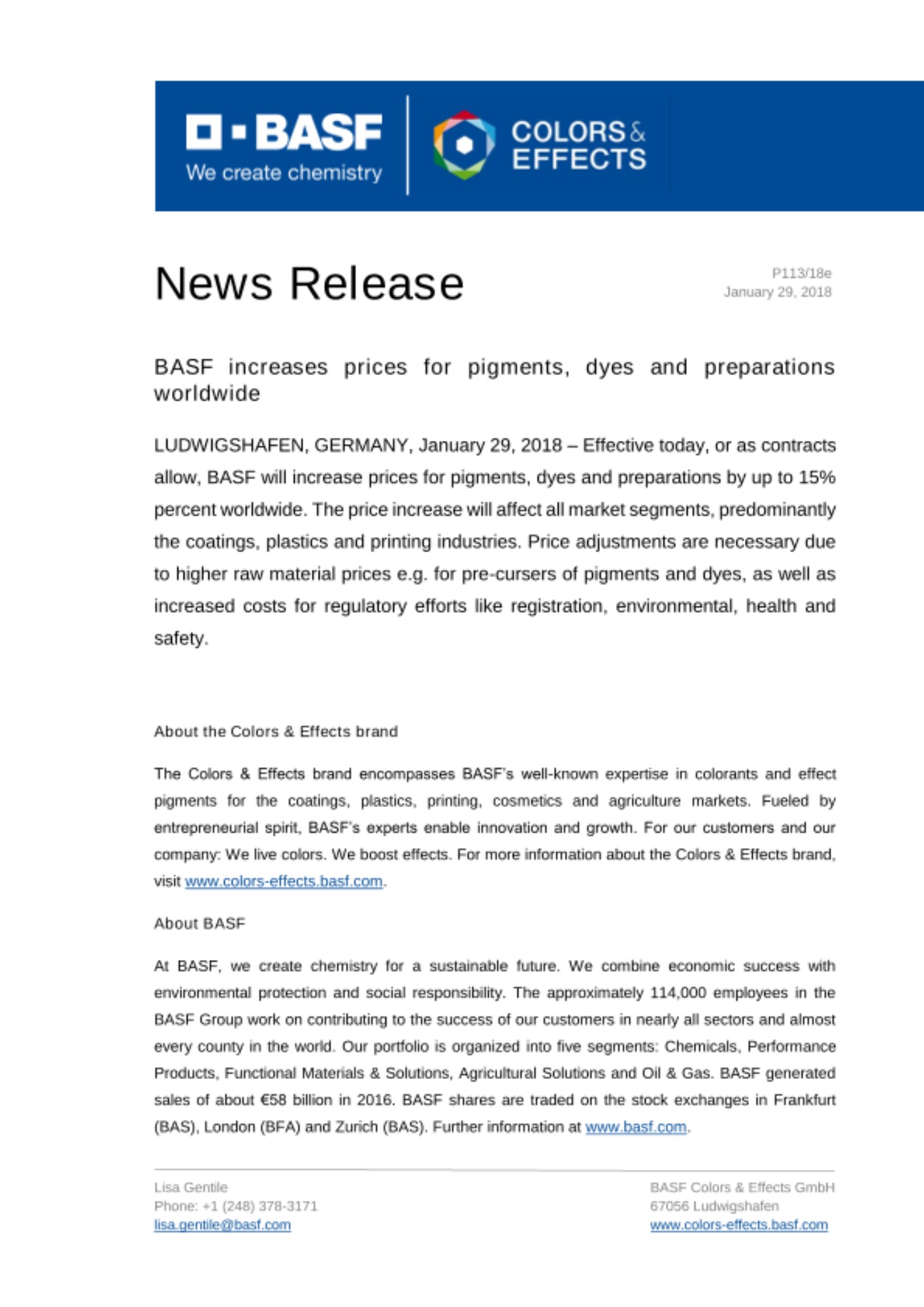 BASF
We create chemistry

COLORS & EFFECTS

News Release

P113/18e
January 29, 2018

BASF increases prices for pigments, dyes and preparations worldwide

LUDWIGSHAFEN, GERMANY, January 29, 2018 – Effective today, or as contracts allow, BASF will increase prices for pigments, dyes and preparations by up to 15% percent worldwide. The price increase will affect all market segments, predominantly the coatings, plastics and printing industries. Price adjustments are necessary due to higher raw material prices e.g. for pre-cursers of pigments and dyes, as well as increased costs for regulatory efforts like registration, environmental, health and safety.

About the Colors & Effects brand

The Colors & Effects brand encompasses BASF's well-known expertise in colorants and effect pigments for the coatings, plastics, printing, cosmetics and agriculture markets. Fueled by entrepreneurial spirit, BASF's experts enable innovation and growth. For our customers and our company: We live colors. We boost effects. For more information about the Colors & Effects brand, visit www.colors-effects.basf.com.

About BASF

At BASF, we create chemistry for a sustainable future. We combine economic success with environmental protection and social responsibility. The approximately 114,000 employees in the BASF Group work on contributing to the success of our customers in nearly all sectors and almost every county in the world. Our portfolio is organized into five segments: Chemicals, Performance Products, Functional Materials & Solutions, Agricultural Solutions and Oil & Gas. BASF generated sales of about €58 billion in 2016. BASF shares are traded on the stock exchanges in Frankfurt (BAS), London (BFA) and Zurich (BAS). Further information at www.basf.com.

Lisa Gentile
Phone: +1 (248) 378-3171
lisa.gentile@basf.com

BASF Colors & Effects GmbH
67056 Ludwigshafen
www.colors-effects.basf.com